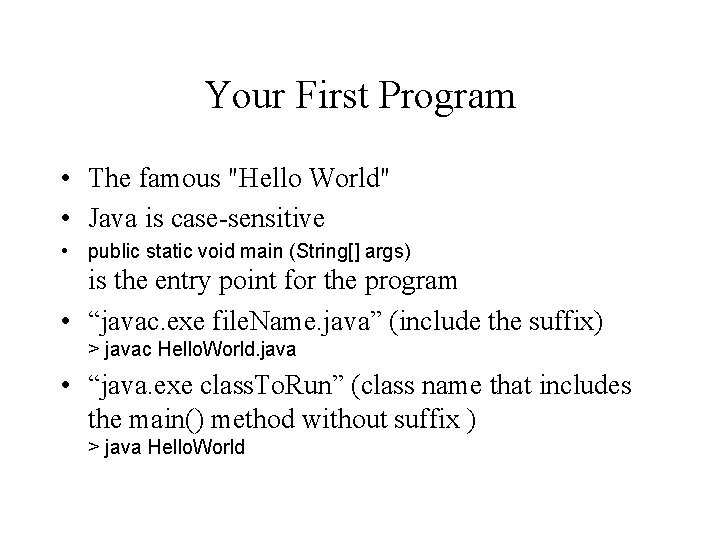 Your First Program

• The famous "Hello World"
• Java is case-sensitive
• public static void main (String[] args)
is the entry point for the program
• “javac.exe fileName.java” (include the suffix)
> javac HelloWorld.java
• “java.exe classToRun” (class name that includes the main() method without suffix )
> java HelloWorld